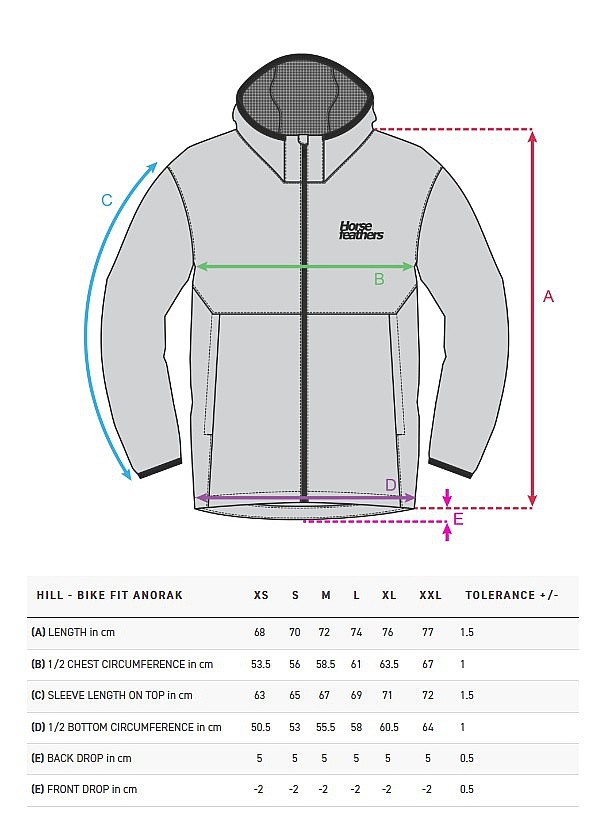 C

Horse feathers

B

A

D

E

| HILL - BIKE FIT ANORAK | XS | S | M | L | XL | XXL | TOLERANCE +/- |
|---|---|---|---|---|---|---|---|
| (A) LENGTH in cm | 68 | 70 | 72 | 74 | 76 | 77 | 1.5 |
| (B) 1/2 CHEST CIRCUMFERENCE in cm | 53.5 | 56 | 58.5 | 61 | 63.5 | 67 | 1 |
| (C) SLEEVE LENGTH ON TOP in cm | 63 | 65 | 67 | 69 | 71 | 72 | 1.5 |
| (D) 1/2 BOTTOM CIRCUMFERENCE in cm | 50.5 | 53 | 55.5 | 58 | 60.5 | 64 | 1 |
| (E) BACK DROP in cm | 5 | 5 | 5 | 5 | 5 | 5 | 0.5 |
| (E) FRONT DROP in cm | -2 | -2 | -2 | -2 | -2 | -2 | 0.5 |